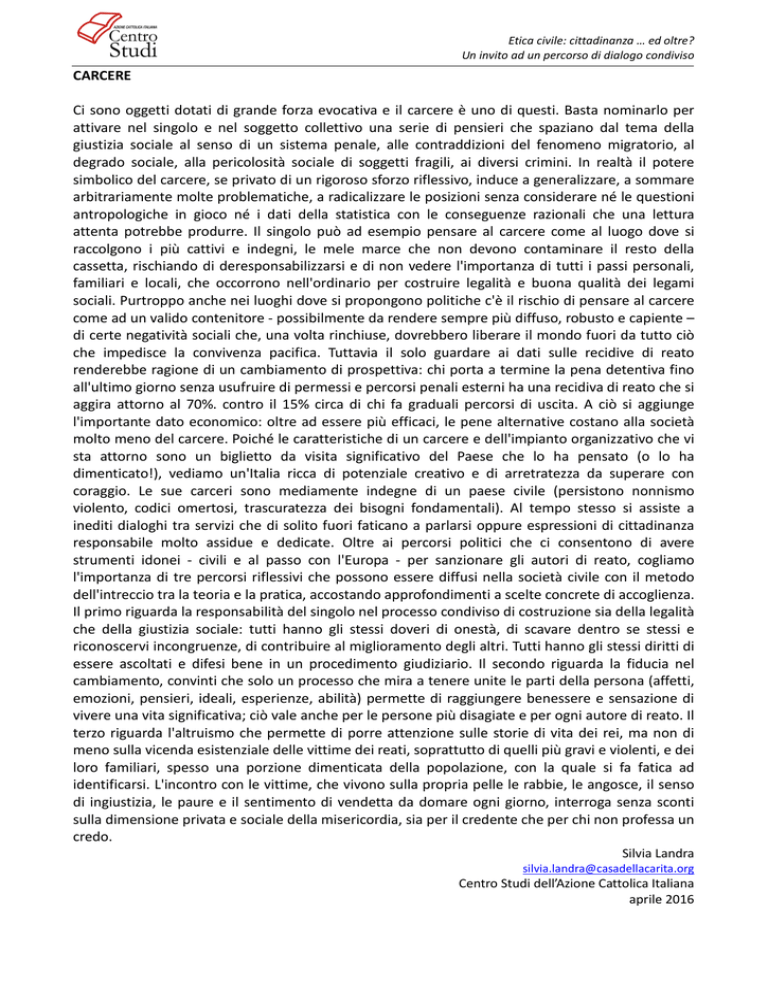 AZIONE CATTOLICA ITALIANA
Centro Studi

Etica civile: cittadinanza … ed oltre?
Un invito ad un percorso di dialogo condiviso

CARCERE

Ci sono oggetti dotati di grande forza evocativa e il carcere è uno di questi. Basta nominarlo per attivare nel singolo e nel soggetto collettivo una serie di pensieri che spaziano dal tema della giustizia sociale al senso di un sistema penale, alle contraddizioni del fenomeno migratorio, al degrado sociale, alla pericolosità sociale di soggetti fragili, ai diversi crimini. In realtà il potere simbolico del carcere, se privato di un rigoroso sforzo riflessivo, induce a generalizzare, a sommare arbitrariamente molte problematiche, a radicalizzare le posizioni senza considerare né le questioni antropologiche in gioco né i dati della statistica con le conseguenze razionali che una lettura attenta potrebbe produrre. Il singolo può ad esempio pensare al carcere come al luogo dove si raccolgono i più cattivi e indegni, le mele marce che non devono contaminare il resto della cassetta, rischiando di deresponsabilizzarsi e di non vedere l'importanza di tutti i passi personali, familiari e locali, che occorrono nell'ordinario per costruire legalità e buona qualità dei legami sociali. Purtroppo anche nei luoghi dove si propongono politiche c'è il rischio di pensare al carcere come ad un valido contenitore - possibilmente da rendere sempre più diffuso, robusto e capiente – di certe negatività sociali che, una volta rinchiuse, dovrebbero liberare il mondo fuori da tutto ciò che impedisce la convivenza pacifica. Tuttavia il solo guardare ai dati sulle recidive di reato renderebbe ragione di un cambiamento di prospettiva: chi porta a termine la pena detentiva fino all'ultimo giorno senza usufruire di permessi e percorsi penali esterni ha una recidiva di reato che si aggira attorno al 70%. contro il 15% circa di chi fa graduali percorsi di uscita. A ciò si aggiunge l'importante dato economico: oltre ad essere più efficaci, le pene alternative costano alla società molto meno del carcere. Poiché le caratteristiche di un carcere e dell'impianto organizzativo che vi sta attorno sono un biglietto da visita significativo del Paese che lo ha pensato (o lo ha dimenticato!), vediamo un'Italia ricca di potenziale creativo e di arretratezza da superare con coraggio. Le sue carceri sono mediamente indegne di un paese civile (persistono nonnismo violento, codici omertosi, trascuratezza dei bisogni fondamentali). Al tempo stesso si assiste a inediti dialoghi tra servizi che di solito fuori faticano a parlarsi oppure espressioni di cittadinanza responsabile molto assidue e dedicate. Oltre ai percorsi politici che ci consentono di avere strumenti idonei - civili e al passo con l'Europa - per sanzionare gli autori di reato, cogliamo l'importanza di tre percorsi riflessivi che possono essere diffusi nella società civile con il metodo dell'intreccio tra la teoria e la pratica, accostando approfondimenti a scelte concrete di accoglienza. Il primo riguarda la responsabilità del singolo nel processo condiviso di costruzione sia della legalità che della giustizia sociale: tutti hanno gli stessi doveri di onestà, di scavare dentro se stessi e riconoscervi incongruenze, di contribuire al miglioramento degli altri. Tutti hanno gli stessi diritti di essere ascoltati e difesi bene in un procedimento giudiziario. Il secondo riguarda la fiducia nel cambiamento, convinti che solo un processo che mira a tenere unite le parti della persona (affetti, emozioni, pensieri, ideali, esperienze, abilità) permette di raggiungere benessere e sensazione di vivere una vita significativa; ciò vale anche per le persone più disagiate e per ogni autore di reato. Il terzo riguarda l'altruismo che permette di porre attenzione sulle storie di vita dei rei, ma non di meno sulla vicenda esistenziale delle vittime dei reati, soprattutto di quelli più gravi e violenti, e dei loro familiari, spesso una porzione dimenticata della popolazione, con la quale si fa fatica ad identificarsi. L'incontro con le vittime, che vivono sulla propria pelle le rabbie, le angosce, il senso di ingiustizia, le paure e il sentimento di vendetta da domare ogni giorno, interroga senza sconti sulla dimensione privata e sociale della misericordia, sia per il credente che per chi non professa un credo.

Silvia Landra
silvia.landra@casadellacarita.org
Centro Studi dell'Azione Cattolica Italiana
aprile 2016